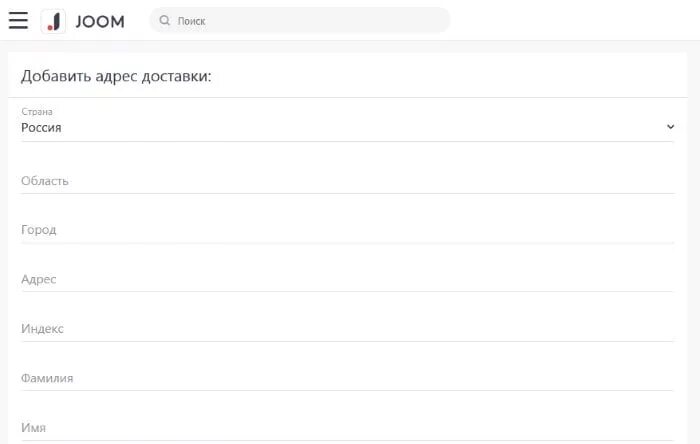 JOOM

Поиск

Добавить адрес доставки:

Страна
Россия

Область

Город

Адрес

Индекс

Фамилия

Имя